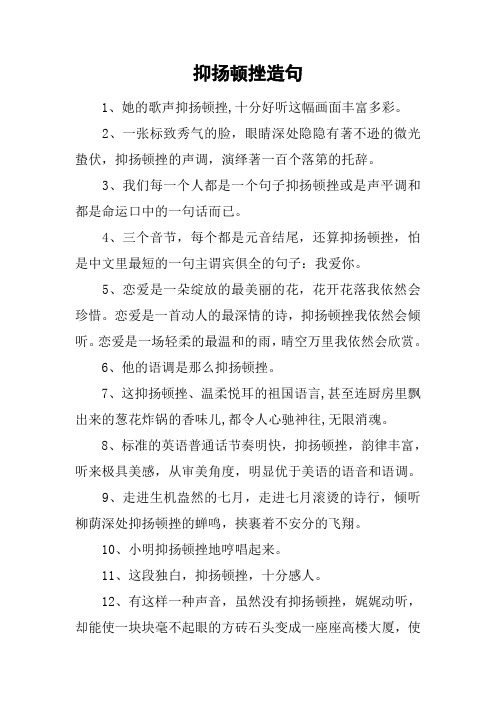 抑扬顿挫造句

1、她的歌声抑扬顿挫,十分好听这幅画面丰富多彩。

2、一张标致秀气的脸，眼睛深处隐隐有著不逊的微光蛰伏，抑扬顿挫的声调，演绎著一百个落第的托辞。

3、我们每一个人都是一个句子抑扬顿挫或是声平调和都是命运口中的一句话而已。

4、三个音节，每个都是元音结尾，还算抑扬顿挫，怕是中文里最短的一句主谓宾俱全的句子：我爱你。

5、恋爱是一朵绽放的最美丽的花，花开花落我依然会珍惜。恋爱是一首动人的最深情的诗，抑扬顿挫我依然会倾听。恋爱是一场轻柔的最温和的雨，晴空万里我依然会欣赏。

6、他的语调是那么抑扬顿挫。

7、这抑扬顿挫、温柔悦耳的祖国语言,甚至连厨房里飘出来的葱花炸锅的香味儿,都令人心驰神往,无限消魂。

8、标准的英语普通话节奏明快，抑扬顿挫，韵律丰富，听来极具美感，从审美角度，明显优于美语的语音和语调。

9、走进生机盎然的七月，走进七月滚烫的诗行，倾听柳荫深处抑扬顿挫的蝉鸣，挟裹着不安分的飞翔。

10、小明抑扬顿挫地哼唱起来。

11、这段独白，抑扬顿挫，十分感人。

12、有这样一种声音，虽然没有抑扬顿挫，娓娓动听，却能使一块块毫不起眼的方砖石头变成一座座高楼大厦，使